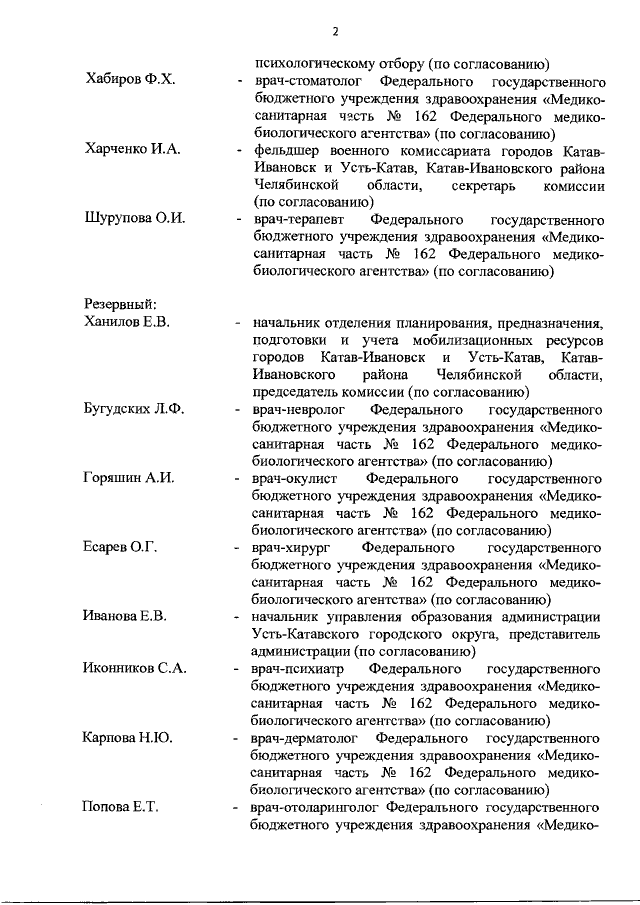 2

психологическому отбору (по согласованию)

Хабиров Ф.Х. - врач-стоматолог Федерального государственного бюджетного учреждения здравоохранения «Медико-санитарная часть № 162 Федерального медико-биологического агентства» (по согласованию)

Харченко И.А. - фельдшер военного комиссариата городов Катав-Ивановск и Усть-Катав, Катав-Ивановского района Челябинской области, секретарь комиссии (по согласованию)

Шурупова О.И. - врач-терапевт Федерального государственного бюджетного учреждения здравоохранения «Медико-санитарная часть № 162 Федерального медико-биологического агентства» (по согласованию)

Резервный:

Ханилов Е.В. - начальник отделения планирования, предназначения, подготовки и учета мобилизационных ресурсов городов Катав-Ивановск и Усть-Катав, Катав-Ивановского района Челябинской области, председатель комиссии (по согласованию)

Бугудских Л.Ф. - врач-невролог Федерального государственного бюджетного учреждения здравоохранения «Медико-санитарная часть № 162 Федерального медико-биологического агентства» (по согласованию)

Горяшин А.И. - врач-окулист Федерального государственного бюджетного учреждения здравоохранения «Медико-санитарная часть № 162 Федерального медико-биологического агентства» (по согласованию)

Есарев О.Г. - врач-хирург Федерального государственного бюджетного учреждения здравоохранения «Медико-санитарная часть № 162 Федерального медико-биологического агентства» (по согласованию)

Иванова Е.В. - начальник управления образования администрации Усть-Катавского городского округа, представитель администрации (по согласованию)

Иконников С.А. - врач-психиатр Федерального государственного бюджетного учреждения здравоохранения «Медико-санитарная часть № 162 Федерального медико-биологического агентства» (по согласованию)

Карпова Н.Ю. - врач-дерматолог Федерального государственного бюджетного учреждения здравоохранения «Медико-санитарная часть № 162 Федерального медико-биологического агентства» (по согласованию)

Попова Е.Т. - врач-отоларинголог Федерального государственного бюджетного учреждения здравоохранения «Медико-